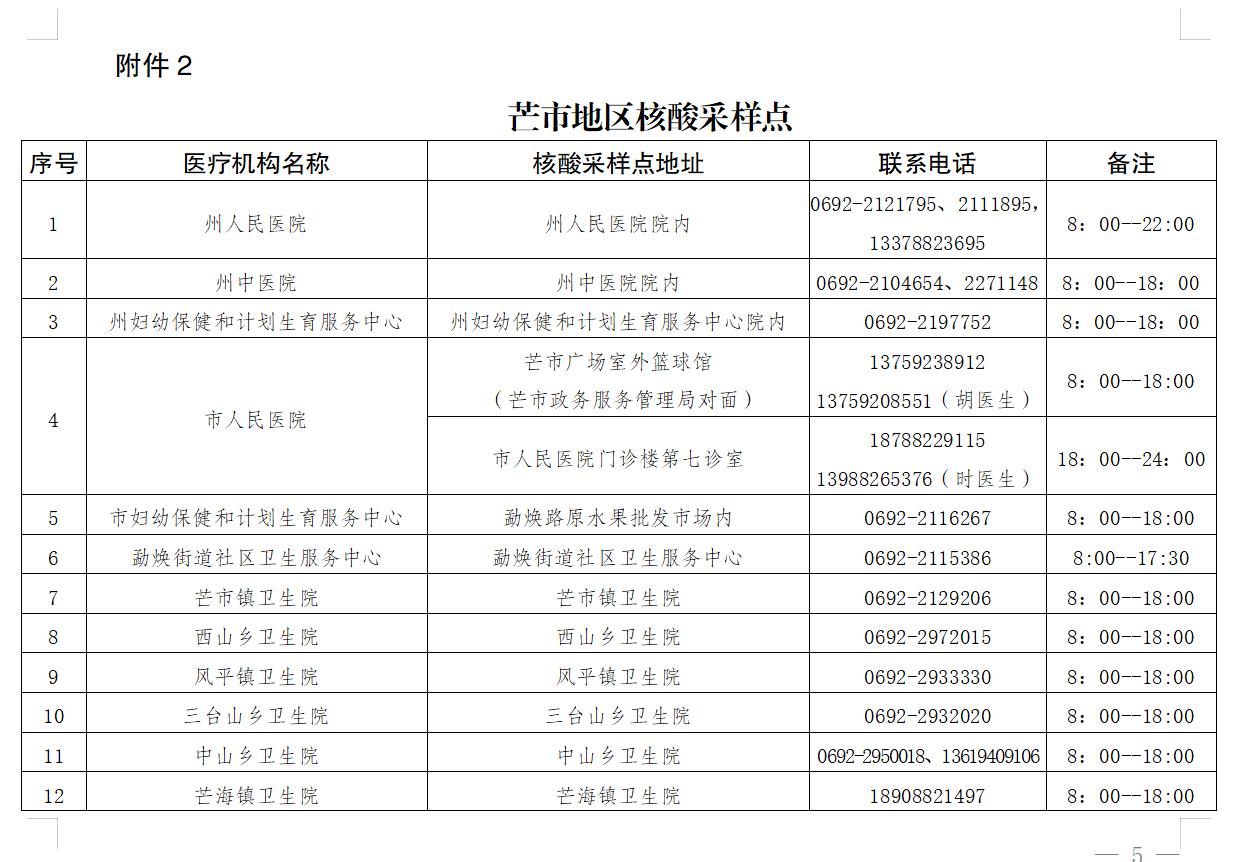 附件 2

芒市地区核酸采样点

| 序号 | 医疗机构名称 | 核酸采样点地址 | 联系电话 | 备注 |
|---|---|---|---|---|
| 1 | 州人民医院 | 州人民医院院内 | 0692-2121795、2111895，13378823695 | 8：00--22:00 |
| 2 | 州中医院 | 州中医院院内 | 0692-2104654、2271148 | 8：00--18：00 |
| 3 | 州妇幼保健和计划生育服务中心 | 州妇幼保健和计划生育服务中心院内 | 0692-2197752 | 8：00--18：00 |
| 4 | 市人民医院 | 芒市广场室外篮球馆（芒市政务服务管理局对面） | 13759238912 13759208551（胡医生） | 8：00--18:00 |
|  |  | 市人民医院门诊楼第七诊室 | 18788229115 13988265376（时医生） | 18：00--24：00 |
| 5 | 市妇幼保健和计划生育服务中心 | 勐焕路原水果批发市场内 | 0692-2116267 | 8：00--18:00 |
| 6 | 勐焕街道社区卫生服务中心 | 勐焕街道社区卫生服务中心 | 0692-2115386 | 8:00--17:30 |
| 7 | 芒市镇卫生院 | 芒市镇卫生院 | 0692-2129206 | 8：00--18:00 |
| 8 | 西山乡卫生院 | 西山乡卫生院 | 0692-2972015 | 8：00--18:00 |
| 9 | 风平镇卫生院 | 风平镇卫生院 | 0692-2933330 | 8：00--18:00 |
| 10 | 三台山乡卫生院 | 三台山乡卫生院 | 0692-2932020 | 8：00--18:00 |
| 11 | 中山乡卫生院 | 中山乡卫生院 | 0692-2950018、13619409106 | 8：00--18:00 |
| 12 | 芒海镇卫生院 | 芒海镇卫生院 | 18908821497 | 8：00--18:00 |

— 5 —